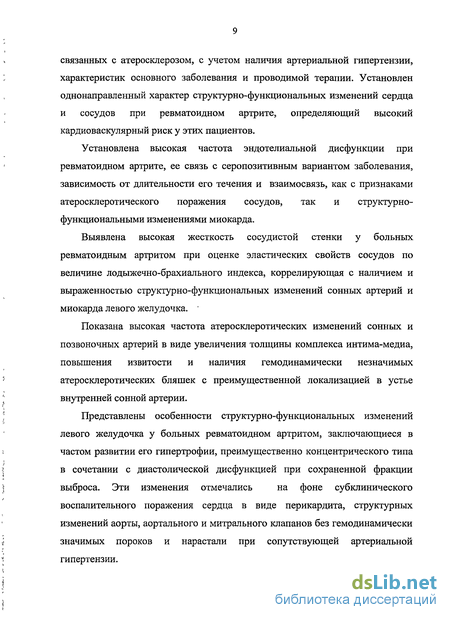 9

связанных с атеросклерозом, с учетом наличия артериальной гипертензии, характеристик основного заболевания и проводимой терапии. Установлен однонаправленный характер структурно-функциональных изменений сердца и сосудов при ревматоидном артрите, определяющий высокий кардиоваскулярный риск у этих пациентов.

Установлена высокая частота эндотелиальной дисфункции при ревматоидном артрите, ее связь с серопозитивным вариантом заболевания, зависимость от длительности его течения и взаимосвязь, как с признаками атеросклеротического поражения сосудов, так и структурно-функциональными изменениями миокарда.

Выявлена высокая жесткость сосудистой стенки у больных ревматоидным артритом при оценке эластических свойств сосудов по величине лодыжечно-брахиального индекса, коррелирующая с наличием и выраженностью структурно-функциональных изменений сонных артерий и миокарда левого желудочка.

Показана высокая частота атеросклеротических изменений сонных и позвоночных артерий в виде увеличения толщины комплекса интима-медиа, повышения извитости и наличия гемодинамически незначимых атеросклеротических бляшек с преимущественной локализацией в устье внутренней сонной артерии.

Представлены особенности структурно-функциональных изменений левого желудочка у больных ревматоидном артритом, заключающиеся в частом развитии его гипертрофии, преимущественно концентрического типа в сочетании с диастолической дисфункцией при сохраненной фракции выброса. Эти изменения отмечались на фоне субклинического воспалительного поражения сердца в виде перикардита, структурных изменений аорты, аортального и митрального клапанов без гемодинамически значимых пороков и нарастали при сопутствующей артериальной гипертензии.

dsLib.net
библиотека диссертаций